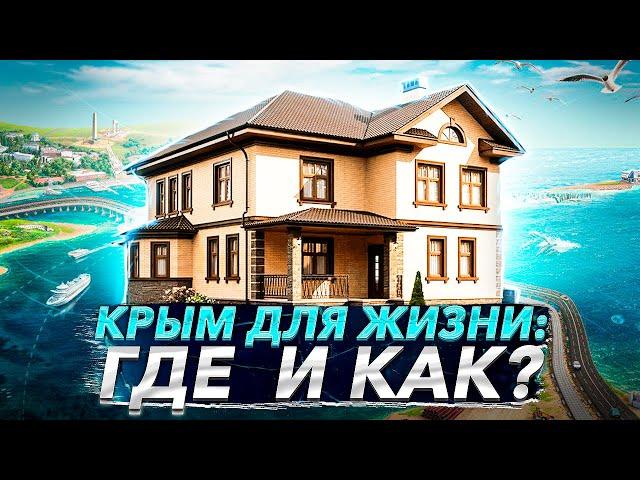 КРЫМ ДЛЯ ЖИЗНИ:
ГДЕ И КАК?